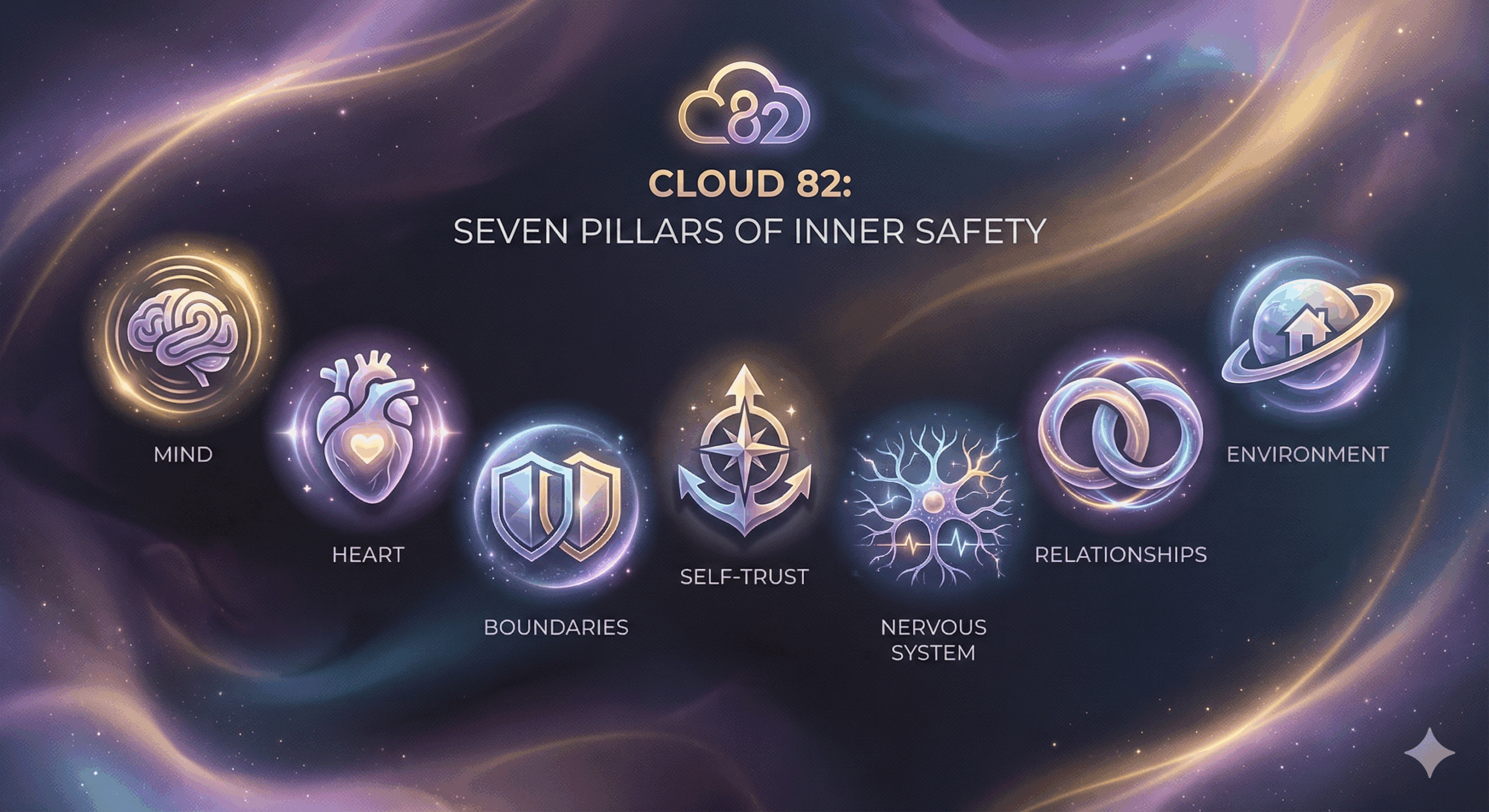 82

CLOUD 82:
SEVEN PILLARS OF INNER SAFETY

MIND

HEART

BOUNDARIES

SELF-TRUST

NERVOUS SYSTEM

RELATIONSHIPS

ENVIRONMENT